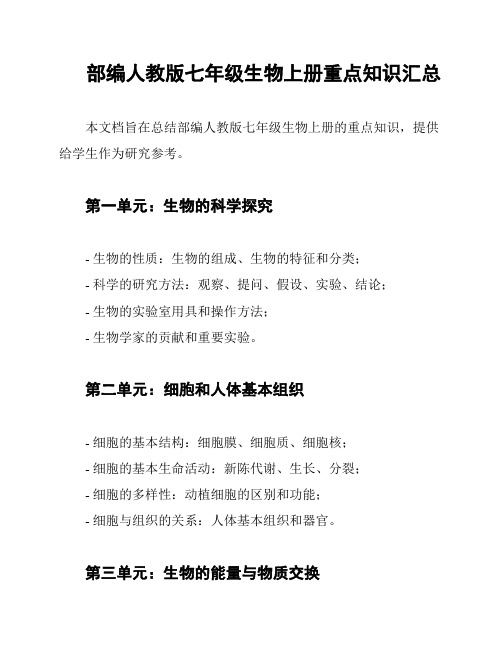 部编人教版七年级生物上册重点知识汇总

本文档旨在总结部编人教版七年级生物上册的重点知识，提供给学生作为研究参考。

第一单元：生物的科学探究

- 生物的性质：生物的组成、生物的特征和分类；
- 科学的研究方法：观察、提问、假设、实验、结论；
- 生物的实验室用具和操作方法；
- 生物学家的贡献和重要实验。

第二单元：细胞和人体基本组织

- 细胞的基本结构：细胞膜、细胞质、细胞核；
- 细胞的基本生命活动：新陈代谢、生长、分裂；
- 细胞的多样性：动植细胞的区别和功能；
- 细胞与组织的关系：人体基本组织和器官。

第三单元：生物的能量与物质交换